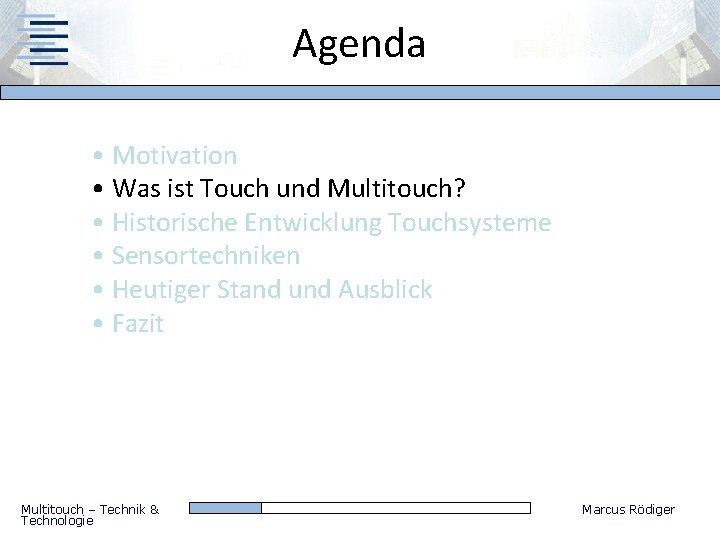 Agenda

• Motivation
• Was ist Touch und Multitouch?
• Historische Entwicklung Touchsysteme
• Sensortechniken
• Heutiger Stand und Ausblick
• Fazit

Multitouch – Technik & Technologie

Marcus Rödiger